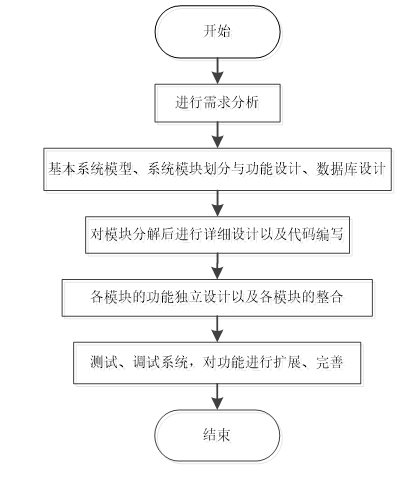 开始

进行需求分析

基本系统模型、系统模块划分与功能设计、数据库设计

对模块分解后进行详细设计以及代码编写

各模块的功能独立设计以及各模块的整合

测试、调试系统，对功能进行扩展、完善

结束